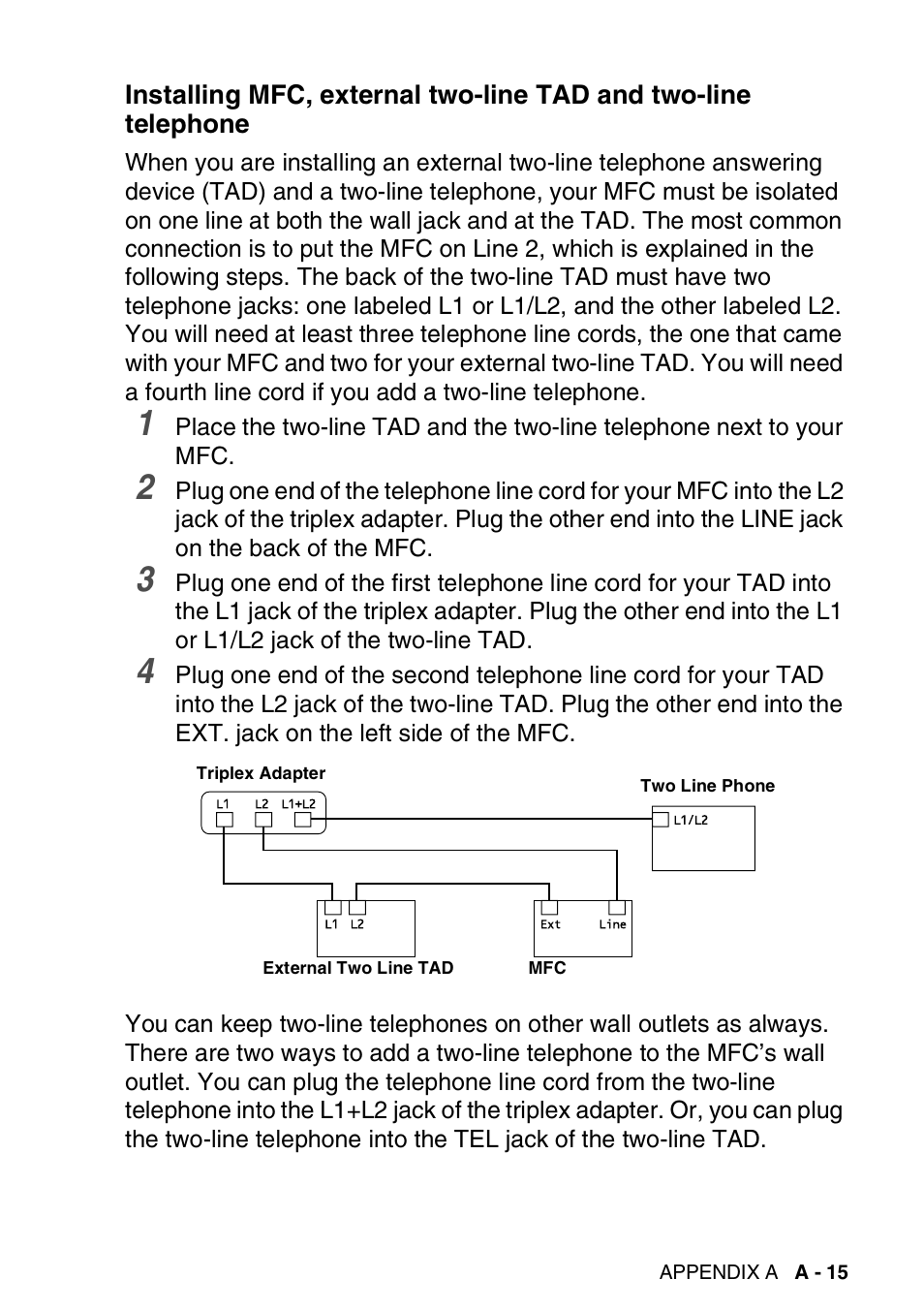 Installing MFC, external two-line TAD and two-line telephone

When you are installing an external two-line telephone answering device (TAD) and a two-line telephone, your MFC must be isolated on one line at both the wall jack and at the TAD. The most common connection is to put the MFC on Line 2, which is explained in the following steps. The back of the two-line TAD must have two telephone jacks: one labeled L1 or L1/L2, and the other labeled L2. You will need at least three telephone line cords, the one that came with your MFC and two for your external two-line TAD. You will need a fourth line cord if you add a two-line telephone.

1 Place the two-line TAD and the two-line telephone next to your MFC.

2 Plug one end of the telephone line cord for your MFC into the L2 jack of the triplex adapter. Plug the other end into the LINE jack on the back of the MFC.

3 Plug one end of the first telephone line cord for your TAD into the L1 jack of the triplex adapter. Plug the other end into the L1 or L1/L2 jack of the two-line TAD.

4 Plug one end of the second telephone line cord for your TAD into the L2 jack of the two-line TAD. Plug the other end into the EXT. jack on the left side of the MFC.

Triplex Adapter
L1 L2 L1+L2
Two Line Phone
L1/L2
L1 L2
Ext Line
External Two Line TAD
MFC

You can keep two-line telephones on other wall outlets as always. There are two ways to add a two-line telephone to the MFC's wall outlet. You can plug the telephone line cord from the two-line telephone into the L1+L2 jack of the triplex adapter. Or, you can plug the two-line telephone into the TEL jack of the two-line TAD.

APPENDIX A A - 15